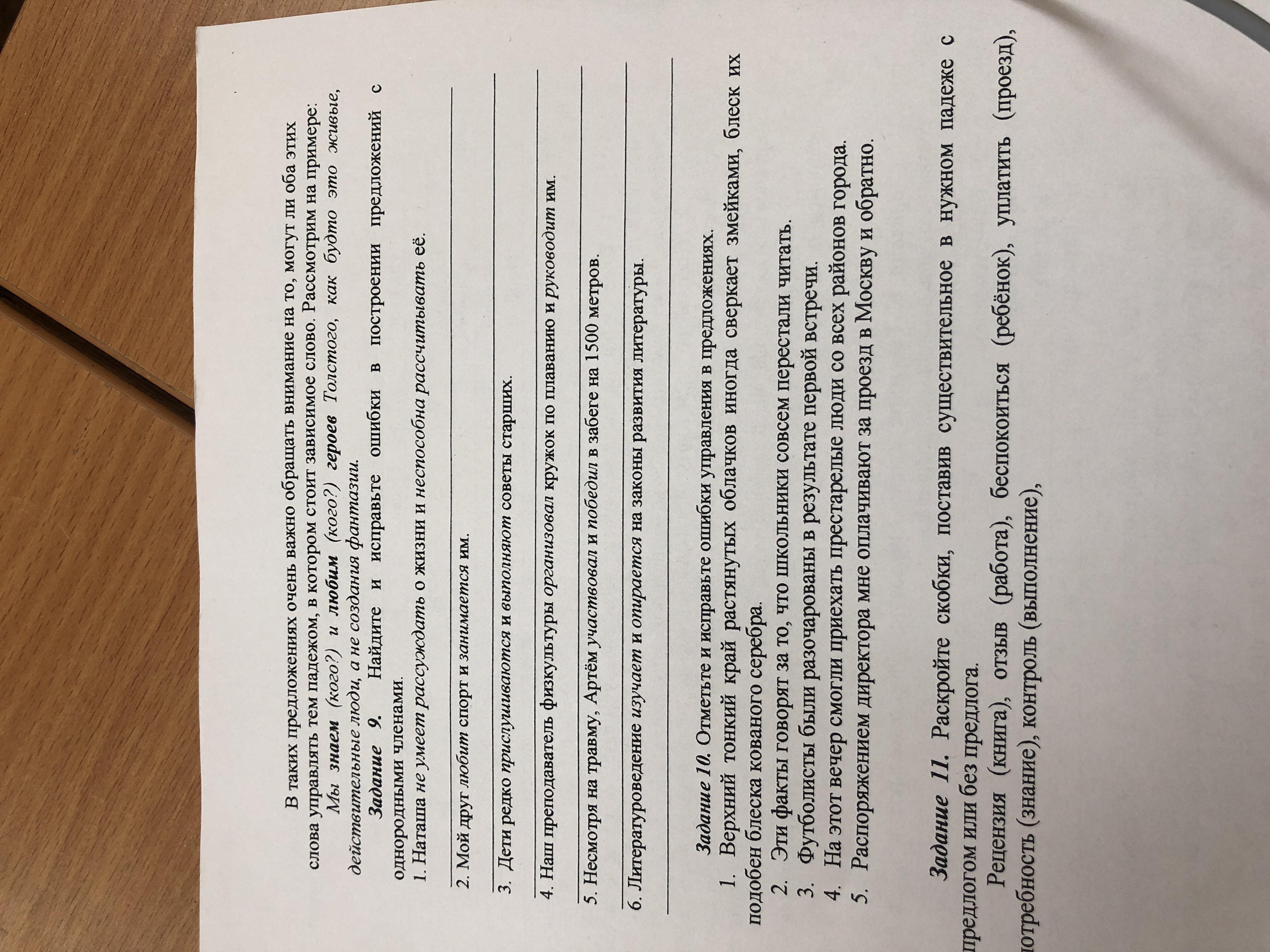 В таких предложениях очень важно обращать внимание на то, могут ли оба этих слова управлять тем падежом, в котором стоит зависимое слово. Рассмотрим на примере:

Мы знаем (кого?) и любим (кого?) героев Толстого, как будто это живые, действительные люди, а не создания фантазии.

Задание 9. Найдите и исправьте ошибки в построении предложений с однородными членами.

1. Наташа не умеет рассуждать о жизни и неспособна рассчитывать её.

____

2. Мой друг любит спорт и занимается им.

____

3. Дети редко прислушиваются и выполняют советы старших.

____

4. Наш преподаватель физкультуры организовал кружок по плаванию и руководит им.

____

5. Несмотря на травму, Артём участвовал и победил в забеге на 1500 метров.

____

6. Литературоведение изучает и опирается на законы развития литературы.

____

Задание 10. Отметьте и исправьте ошибки управления в предложениях.

1. Верхний тонкий край растянутых облачков иногда сверкает змейками, блеск их подобен блеска кованого серебра.
2. Эти факты говорят за то, что школьники совсем перестали читать.
3. Футболисты были разочарованы в результате первой встречи.
4. На этот вечер смогли приехать престарелые люди со всех районов города.
5. Распоряжением директора мне оплачивают за проезд в Москву и обратно.

Задание 11. Раскройте скобки, поставив существительное в нужном падеже с предлогом или без предлога.

Рецензия (книга), отзыв (работа), беспокоиться (ребёнок), уплатить (проезд), потребность (знание), контроль (выполнение),